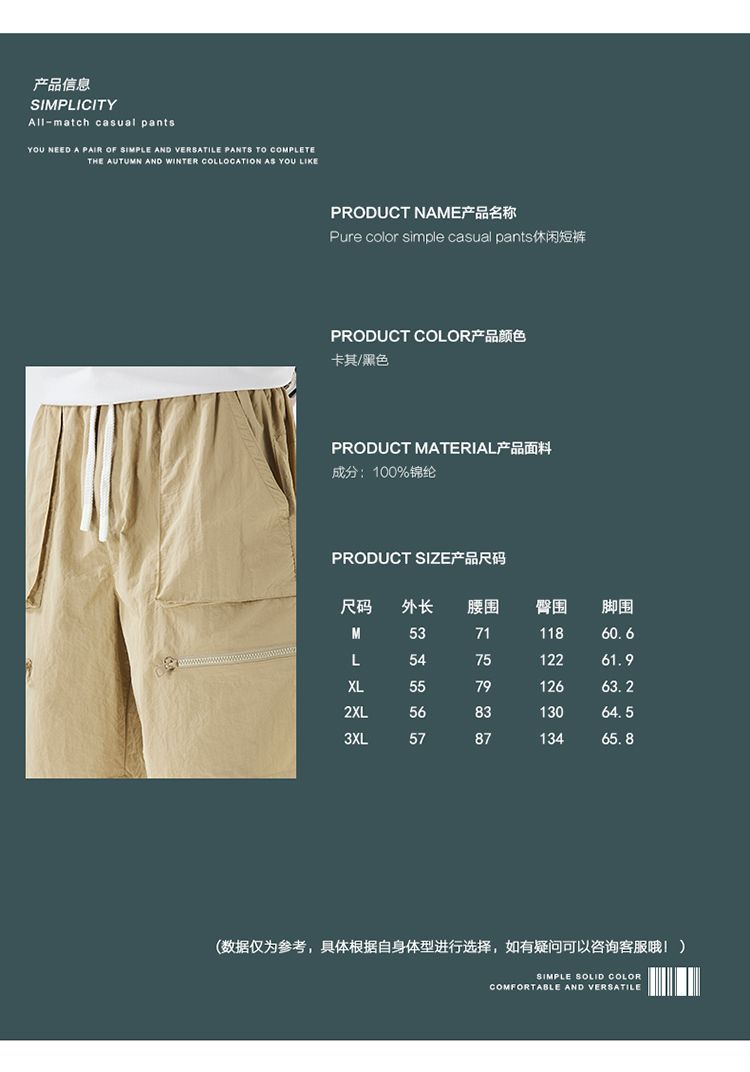 产品信息
SIMPLICITY
All-match casual pants

YOU NEED A PAIR OF SIMPLE AND VERSATILE PANTS TO COMPLETE THE AUTUMN AND WINTER COLLOCATION AS YOU LIKE

PRODUCT NAME产品名称
Pure color simple casual pants休闲短裤

PRODUCT COLOR产品颜色
卡其/黑色

PRODUCT MATERIAL产品面料
成分：100%锦纶

PRODUCT SIZE产品尺码

| 尺码 | 外长 | 腰围 | 臀围 | 脚围 |
|---|---|---|---|---|
| M | 53 | 71 | 118 | 60.6 |
| L | 54 | 75 | 122 | 61.9 |
| XL | 55 | 79 | 126 | 63.2 |
| 2XL | 56 | 83 | 130 | 64.5 |
| 3XL | 57 | 87 | 134 | 65.8 |

（数据仅为参考，具体根据自身体型进行选择，如有疑问可以咨询客服哦！）

SIMPLE SOLID COLOR
COMFORTABLE AND VERSATILE